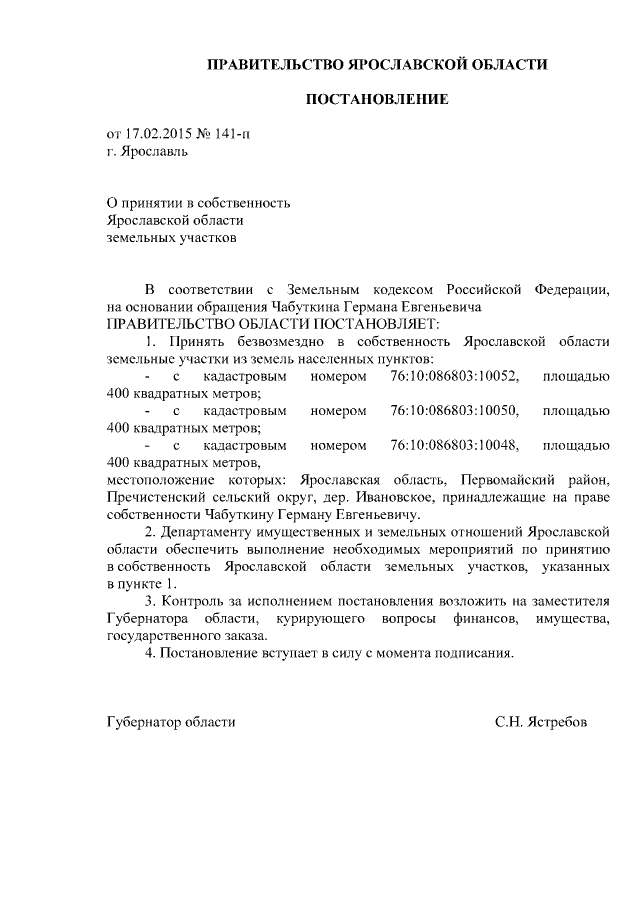 ПРАВИТЕЛЬСТВО ЯРОСЛАВСКОЙ ОБЛАСТИ

ПОСТАНОВЛЕНИЕ

от 17.02.2015 № 141-п
г. Ярославль

О принятии в собственность
Ярославской области
земельных участков

В соответствии с Земельным кодексом Российской Федерации, на основании обращения Чабуткина Германа Евгеньевича
ПРАВИТЕЛЬСТВО ОБЛАСТИ ПОСТАНОВЛЯЕТ:

1. Принять безвозмездно в собственность Ярославской области земельные участки из земель населенных пунктов:

- с кадастровым номером 76:10:086803:10052, площадью 400 квадратных метров;

- с кадастровым номером 76:10:086803:10050, площадью 400 квадратных метров;

- с кадастровым номером 76:10:086803:10048, площадью 400 квадратных метров,

местоположение которых: Ярославская область, Первомайский район, Пречистенский сельский округ, дер. Ивановское, принадлежащие на праве собственности Чабуткину Герману Евгеньевичу.

2. Департаменту имущественных и земельных отношений Ярославской области обеспечить выполнение необходимых мероприятий по принятию в собственность Ярославской области земельных участков, указанных в пункте 1.

3. Контроль за исполнением постановления возложить на заместителя Губернатора области, курирующего вопросы финансов, имущества, государственного заказа.

4. Постановление вступает в силу с момента подписания.

Губернатор области С.Н. Ястребов